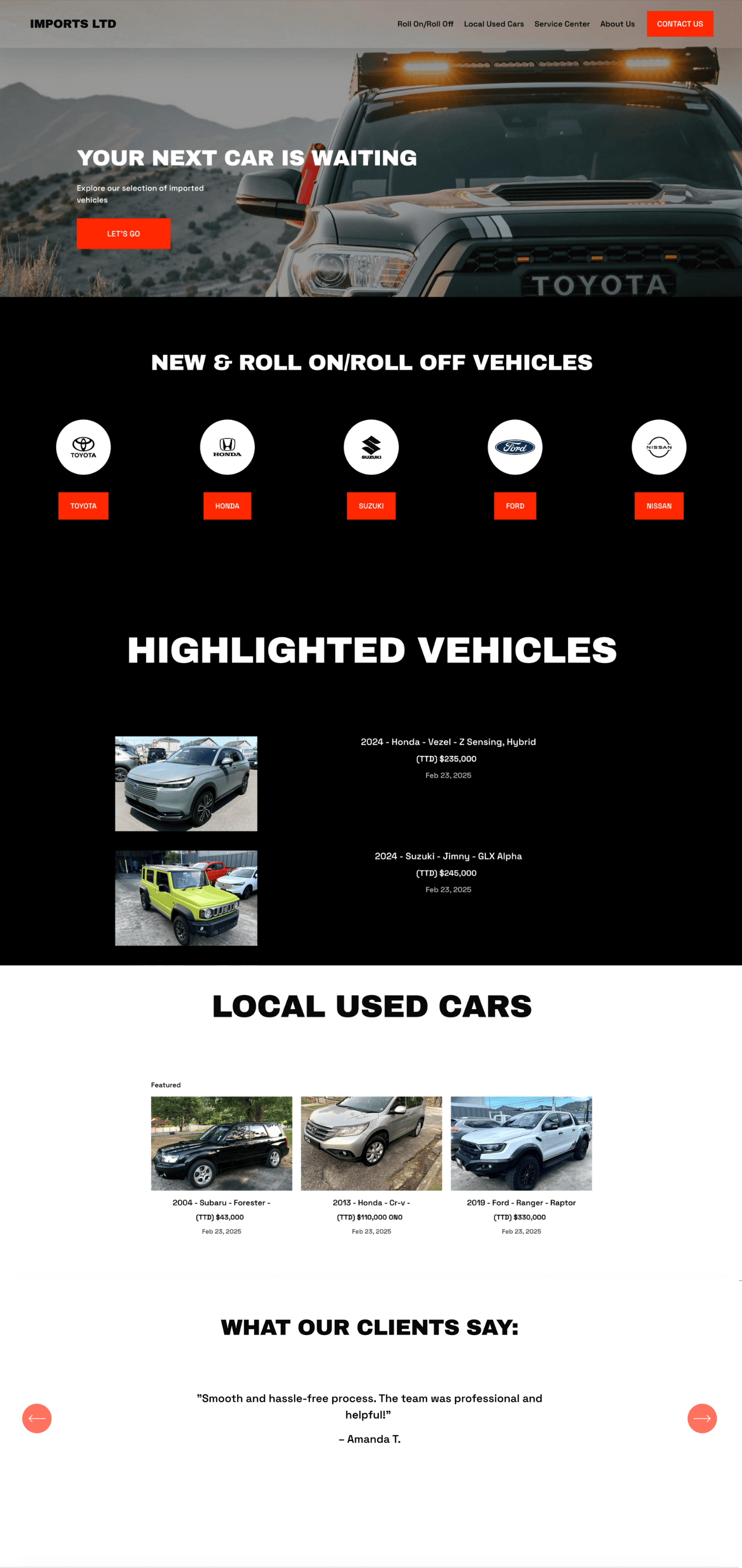 IMPORTS LTD

Roll On/Roll Off Local Used Cars Service Center About Us CONTACT US

YOUR NEXT CAR IS WAITING

Explore our selection of imported vehicles

LET'S GO

TOYOTA

NEW & ROLL ON/ROLL OFF VEHICLES

TOYOTA

TOYOTA

HONDA

HONDA

SUZUKI

SUZUKI

Ford

FORD

NISSAN

NISSAN

HIGHLIGHTED VEHICLES

2024 - Honda - Vezel - Z Sensing, Hybrid
(TTD) $235,000
Feb 23, 2025

2024 - Suzuki - Jimny - GLX Alpha
(TTD) $245,000
Feb 23, 2025

LOCAL USED CARS

Featured

2004 - Subaru - Forester -
(TTD) $43,000
Feb 23, 2025

2013 - Honda - Cr-v -
(TTD) $110,000 ONO
Feb 23, 2025

2019 - Ford - Ranger - Raptor
(TTD) $330,000
Feb 23, 2025

WHAT OUR CLIENTS SAY:

"Smooth and hassle-free process. The team was professional and helpful!"

– Amanda T.